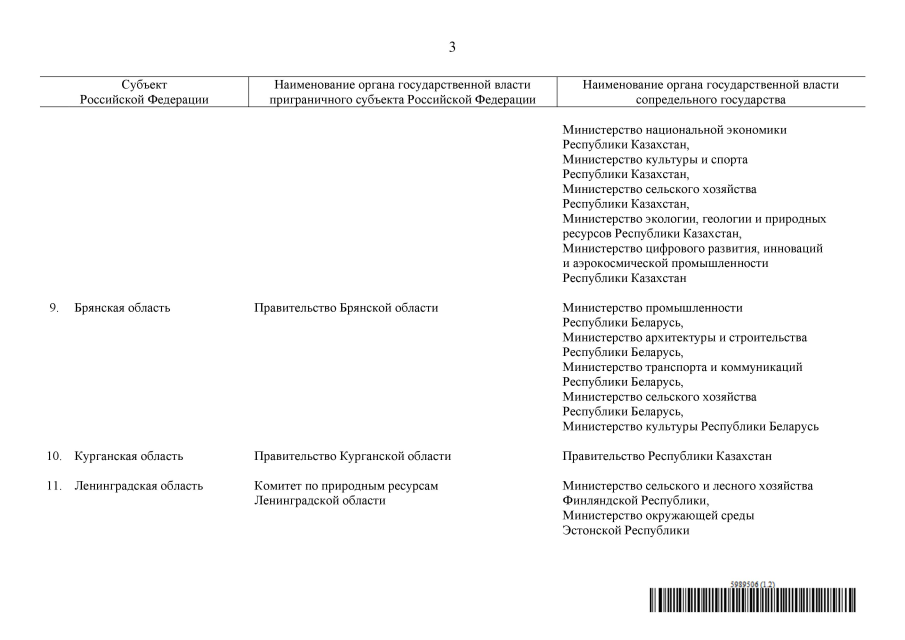 3

| Субъект Российской Федерации | Наименование органа государственной власти приграничного субъекта Российской Федерации | Наименование органа государственной власти сопредельного государства |
|---|---|---|
| | | Министерство национальной экономики Республики Казахстан, Министерство культуры и спорта Республики Казахстан, Министерство сельского хозяйства Республики Казахстан, Министерство экологии, геологии и природных ресурсов Республики Казахстан, Министерство цифрового развития, инноваций и аэрокосмической промышленности Республики Казахстан |
| 9. Брянская область | Правительство Брянской области | Министерство промышленности Республики Беларусь, Министерство архитектуры и строительства Республики Беларусь, Министерство транспорта и коммуникаций Республики Беларусь, Министерство сельского хозяйства Республики Беларусь, Министерство культуры Республики Беларусь |
| 10. Курганская область | Правительство Курганской области | Правительство Республики Казахстан |
| 11. Ленинградская область | Комитет по природным ресурсам Ленинградской области | Министерство сельского и лесного хозяйства Финляндской Республики, Министерство окружающей среды Эстонской Республики |

5989506 (1.2)